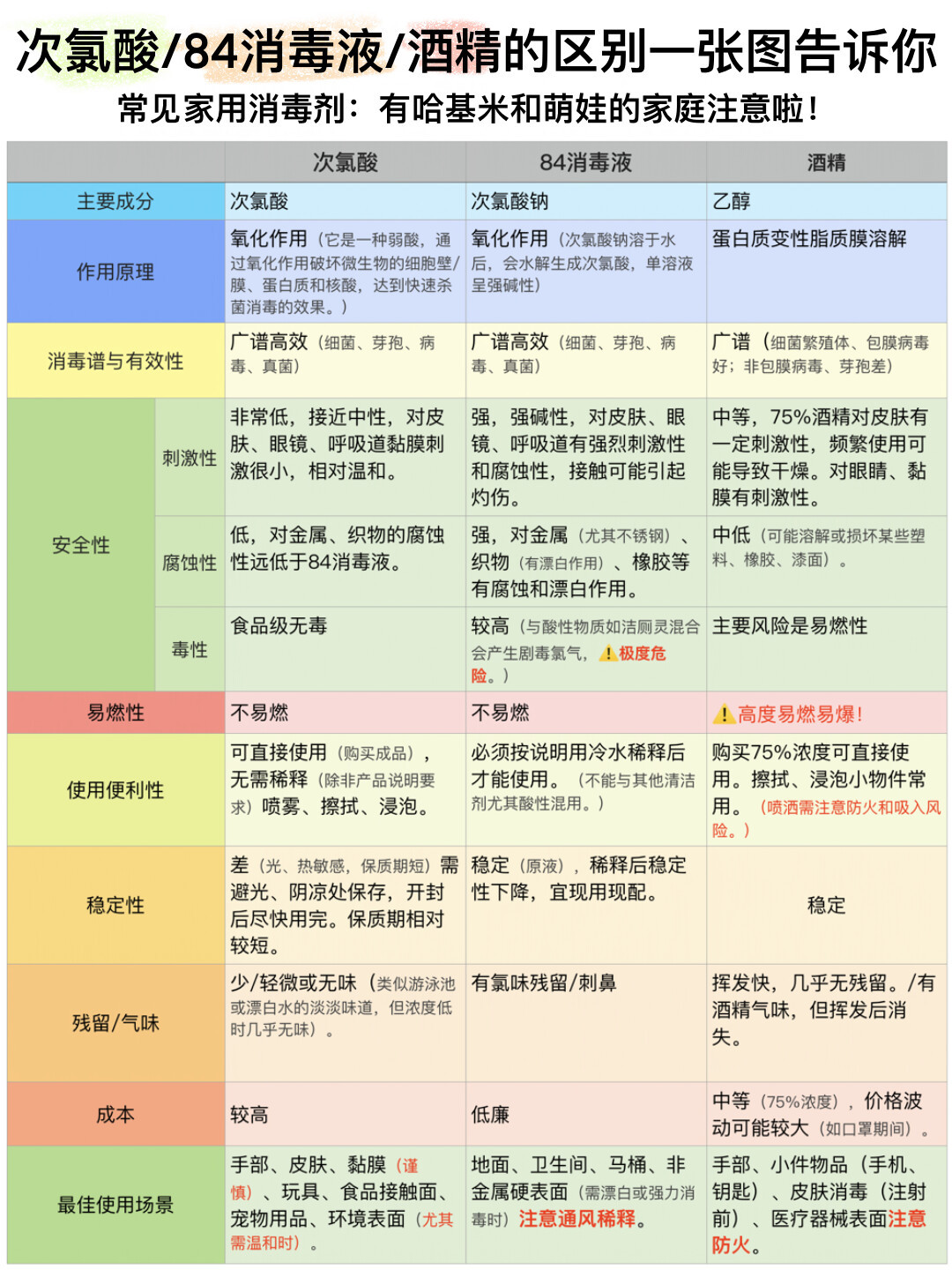 次氯酸/84消毒液/酒精的区别一张图告诉你
常见家用消毒剂：有哈基米和萌娃的家庭注意啦！

| | | 次氯酸 | 84消毒液 | 酒精 |
|---|---|---|---|---|
| 主要成分 | | 次氯酸 | 次氯酸钠 | 乙醇 |
| 作用原理 | | 氧化作用（它是一种弱酸，通过氧化作用破坏微生物的细胞壁/膜、蛋白质和核酸，达到快速杀菌消毒的效果。） | 氧化作用（次氯酸钠溶于水后，会水解生成次氯酸，单溶液呈强碱性） | 蛋白质变性脂质膜溶解 |
| 消毒谱与有效性 | | 广谱高效（细菌、芽孢、病毒、真菌） | 广谱高效（细菌、芽孢、病毒、真菌） | 广谱（细菌繁殖体、包膜病毒好；非包膜病毒、芽孢差） |
| 安全性 | 刺激性 | 非常低，接近中性，对皮肤、眼镜、呼吸道黏膜刺激很小，相对温和。 | 强，强碱性，对皮肤、眼镜、呼吸道有强烈刺激性和腐蚀性，接触可能引起灼伤。 | 中等，75%酒精对皮肤有一定刺激性，频繁使用可能导致干燥。对眼睛、黏膜有刺激性。 |
| 安全性 | 腐蚀性 | 低，对金属、织物的腐蚀性远低于84消毒液。 | 强，对金属（尤其不锈钢）、织物（有漂白作用）、橡胶等有腐蚀和漂白作用。 | 中低（可能溶解或损坏某些塑料、橡胶、漆面）。 |
| 安全性 | 毒性 | 食品级无毒 | 较高（与酸性物质如洁厕灵混合会产生剧毒氯气，⚠极度危险。） | 主要风险是易燃性 |
| 易燃性 | | 不易燃 | 不易燃 | ⚠高度易燃易爆！ |
| 使用便利性 | | 可直接使用（购买成品），无需稀释（除非产品说明要求）喷雾、擦拭、浸泡。 | 必须按说明用冷水稀释后才能使用。（不能与其他清洁剂尤其酸性混用。） | 购买75%浓度可直接使用。擦拭、浸泡小物件常用。（喷洒需注意防火和吸入风险。） |
| 稳定性 | | 差（光、热敏感，保质期短）需避光、阴凉处保存，开封后尽快用完。保质期相对较短。 | 稳定（原液），稀释后稳定性下降，宜现用现配。 | 稳定 |
| 残留/气味 | | 少/轻微或无味（类似游泳池或漂白水的淡淡味道，但浓度低时几乎无味）。 | 有氯味残留/刺鼻 | 挥发快，几乎无残留。/有酒精气味，但挥发后消失。 |
| 成本 | | 较高 | 低廉 | 中等（75%浓度），价格波动可能较大（如口罩期间）。 |
| 最佳使用场景 | | 手部、皮肤、黏膜（谨慎）、玩具、食品接触面、宠物用品、环境表面（尤其需温和时）。 | 地面、卫生间、马桶、非金属硬表面（需漂白或强力消毒时）注意通风稀释。 | 手部、小件物品（手机、钥匙）、皮肤消毒（注射前）、医疗器械表面注意防火。 |